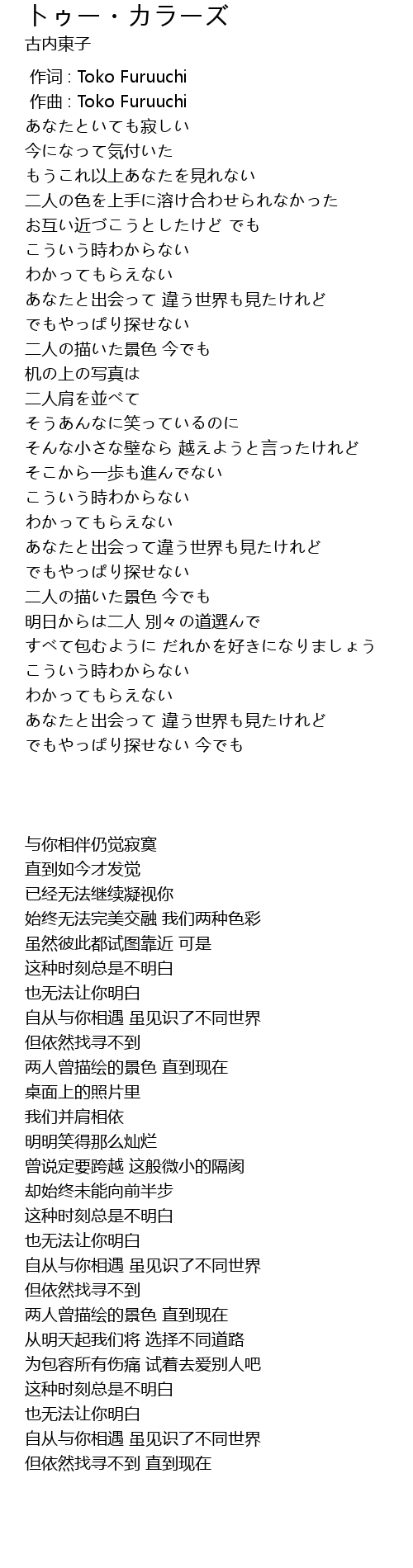 トゥー・カラーズ
古内東子

作词 : Toko Furuuchi
作曲 : Toko Furuuchi
あなたといても寂しい
今になって気付いた
もうこれ以上あなたを見れない
二人の色を上手に溶け合わせられなかった
お互い近づこうとしたけど でも
こういう時わからない
わかってもらえない
あなたと出会って 違う世界も見たけれど
でもやっぱり探せない
二人の描いた景色 今でも
机の上の写真は
二人肩を並べて
そうあんなに笑っているのに
そんな小さな壁なら 越えようと言ったけれど
そこから一歩も進んでない
こういう時わからない
わかってもらえない
あなたと出会って違う世界も見たけれど
でもやっぱり探せない
二人の描いた景色 今でも
明日からは二人 別々の道選んで
すべて包むように だれかを好きになりましょう
こういう時わからない
わかってもらえない
あなたと出会って 違う世界も見たけれど
でもやっぱり探せない 今でも

与你相伴仍觉寂寞
直到如今才发觉
已经无法继续凝视你
始终无法完美交融 我们两种色彩
虽然彼此都试图靠近 可是
这种时刻总是不明白
也无法让你明白
自从与你相遇 虽见识了不同世界
但依然找寻不到
两人曾描绘的景色 直到现在
桌面上的照片里
我们并肩相依
明明笑得那么灿烂
曾说定要跨越 这般微小的隔阂
却始终未能向前半步
这种时刻总是不明白
也无法让你明白
自从与你相遇 虽见识了不同世界
但依然找寻不到
两人曾描绘的景色 直到现在
从明天起我们将 选择不同道路
为包容所有伤痛 试着去爱别人吧
这种时刻总是不明白
也无法让你明白
自从与你相遇 虽见识了不同世界
但依然找寻不到 直到现在